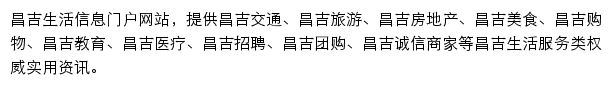 昌吉生活信息门户网站，提供昌吉交通、昌吉旅游、昌吉房地产、昌吉美食、昌吉购物、昌吉教育、昌吉医疗、昌吉招聘、昌吉团购、昌吉诚信商家等昌吉生活服务类权威实用资讯。